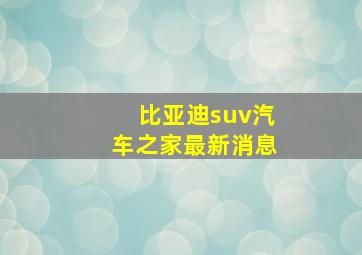 比亚迪suv汽车之家最新消息